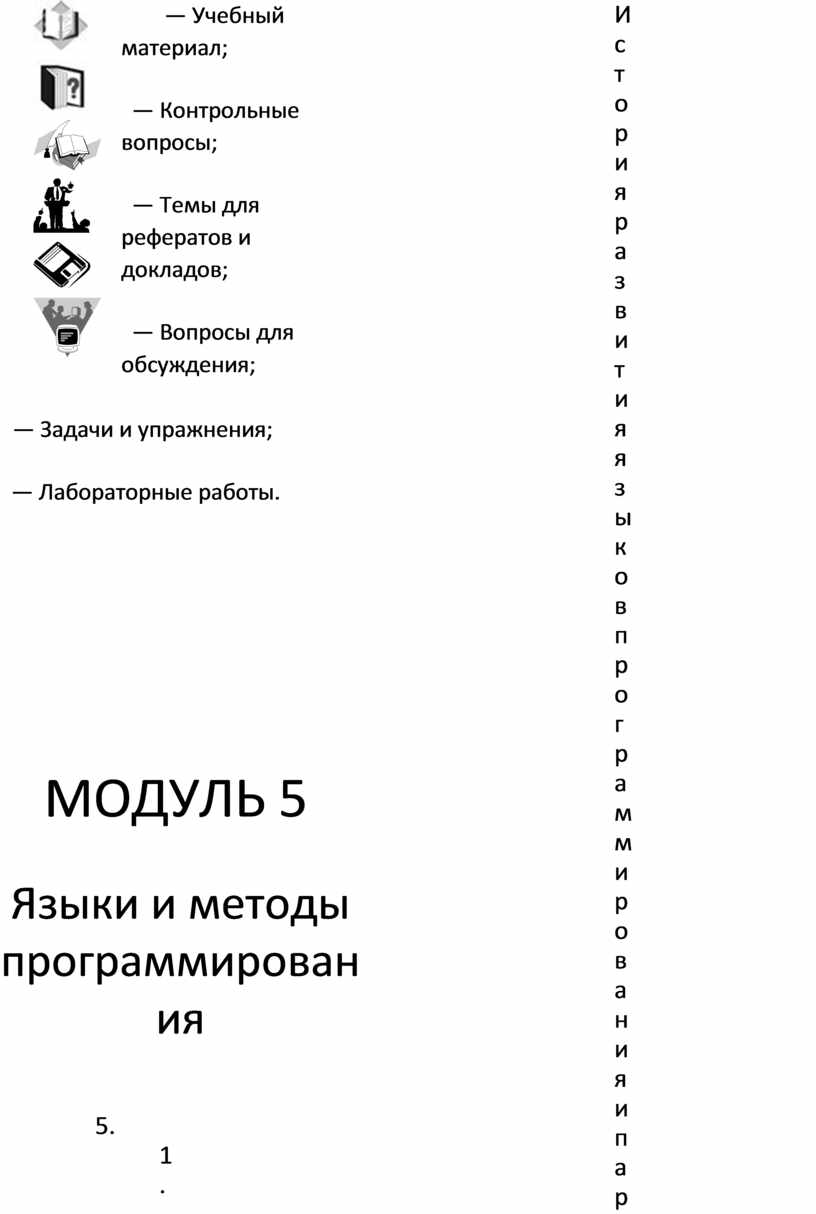 — Учебный материал;

— Контрольные вопросы;

— Темы для рефератов и докладов;

— Вопросы для обсуждения;

— Задачи и упражнения;

— Лабораторные работы.

МОДУЛЬ 5

Языки и методы программирования

5.

1

.

История развития языков программирования и пар